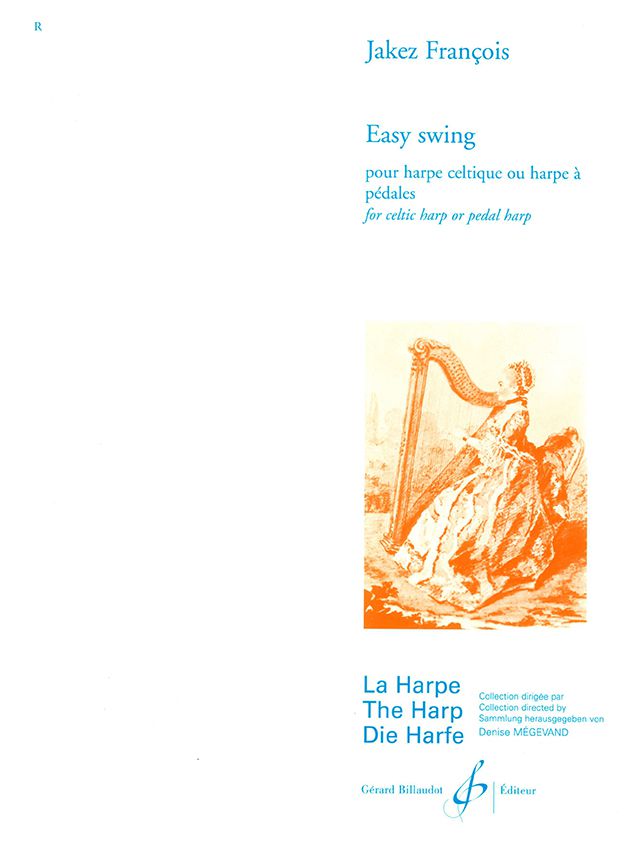 R

Jakez François

Easy swing

pour harpe celtique ou harpe à pédales
for celtic harp or pedal harp

La Harpe
The Harp
Die Harfe

Collection dirigée par
Collection directed by
Sammlung herausgegeben von
Denise MÉGEVAND

Gérard Billaudot Éditeur